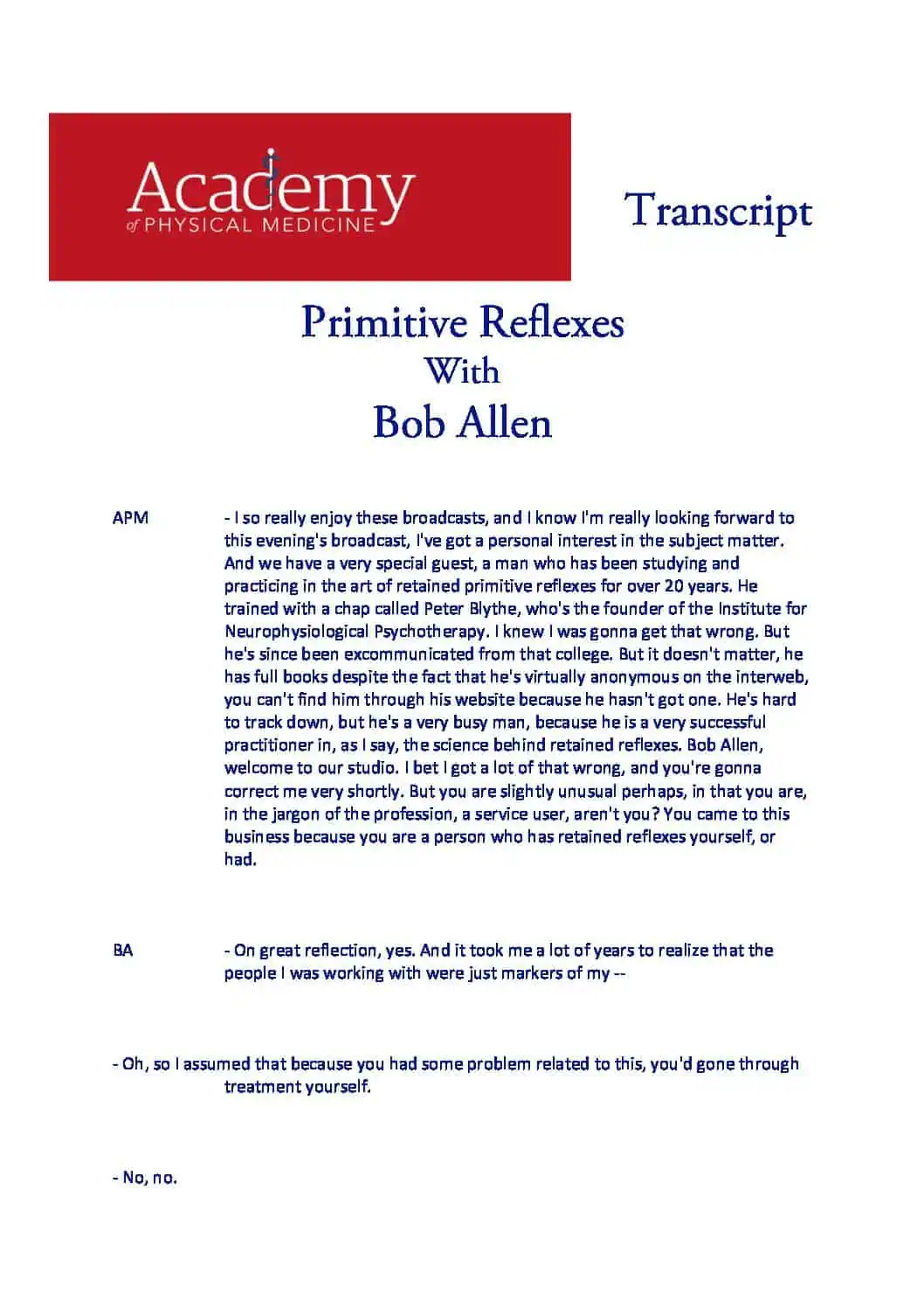 Academy
of PHYSICAL MEDICINE

Transcript

Primitive Reflexes
With
Bob Allen

APM - I so really enjoy these broadcasts, and I know I'm really looking forward to this evening's broadcast, I've got a personal interest in the subject matter. And we have a very special guest, a man who has been studying and practicing in the art of retained primitive reflexes for over 20 years. He trained with a chap called Peter Blythe, who's the founder of the Institute for Neurophysiological Psychotherapy. I knew I was gonna get that wrong. But he's since been excommunicated from that college. But it doesn't matter, he has full books despite the fact that he's virtually anonymous on the interweb, you can't find him through his website because he hasn't got one. He's hard to track down, but he's a very busy man, because he is a very successful practitioner in, as I say, the science behind retained reflexes. Bob Allen, welcome to our studio. I bet I got a lot of that wrong, and you're gonna correct me very shortly. But you are slightly unusual perhaps, in that you are, in the jargon of the profession, a service user, aren't you? You came to this business because you are a person who has retained reflexes yourself, or had.

BA - On great reflection, yes. And it took me a lot of years to realize that the people I was working with were just markers of my --

- Oh, so I assumed that because you had some problem related to this, you'd gone through treatment yourself.

- No, no.